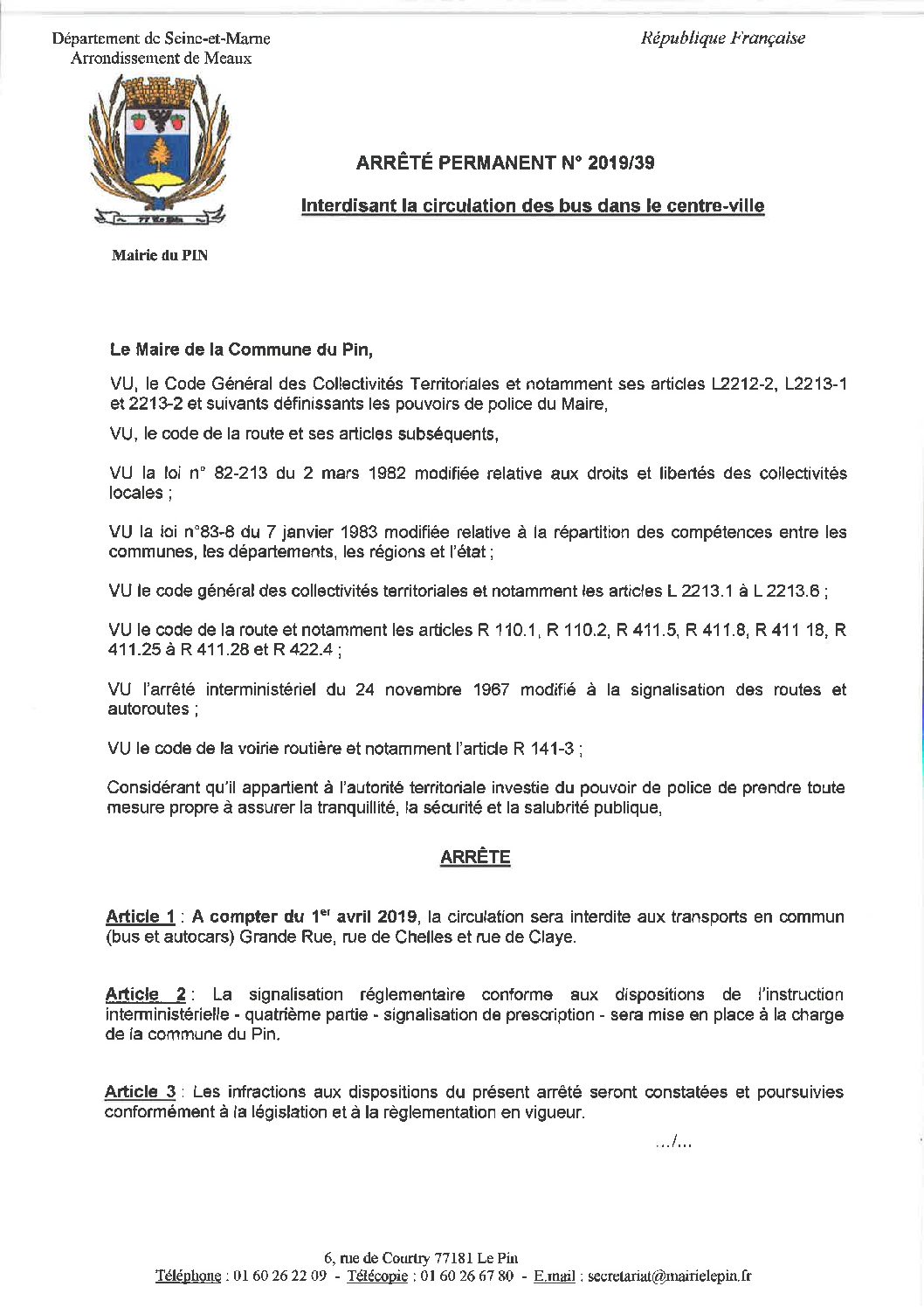 Département de Seine-et-Marne
Arrondissement de Meaux

République Française

77 Le Pin

Mairie du PIN

ARRÊTÉ PERMANENT N° 2019/39

Interdisant la circulation des bus dans le centre-ville

Le Maire de la Commune du Pin,

VU, le Code Général des Collectivités Territoriales et notamment ses articles L2212-2, L2213-1 et 2213-2 et suivants définissants les pouvoirs de police du Maire,

VU, le code de la route et ses articles subséquents,

VU la loi n° 82-213 du 2 mars 1982 modifiée relative aux droits et libertés des collectivités locales ;

VU la loi n°83-8 du 7 janvier 1983 modifiée relative à la répartition des compétences entre les communes, les départements, les régions et l'état ;

VU le code général des collectivités territoriales et notamment les articles L 2213.1 à L 2213.6 ;

VU le code de la route et notamment les articles R 110.1, R 110.2, R 411.5, R 411.8, R 411 18, R 411.25 à R 411.28 et R 422.4 ;

VU l'arrêté interministériel du 24 novembre 1967 modifié à la signalisation des routes et autoroutes ;

VU le code de la voirie routière et notamment l'article R 141-3 ;

Considérant qu'il appartient à l'autorité territoriale investie du pouvoir de police de prendre toute mesure propre à assurer la tranquillité, la sécurité et la salubrité publique,

ARRÊTE

Article 1 : A compter du 1$^{er}$ avril 2019, la circulation sera interdite aux transports en commun (bus et autocars) Grande Rue, rue de Chelles et rue de Claye.

Article 2 : La signalisation réglementaire conforme aux dispositions de l'instruction interministérielle - quatrième partie - signalisation de prescription - sera mise en place à la charge de la commune du Pin.

Article 3 : Les infractions aux dispositions du présent arrêté seront constatées et poursuivies conformément à la législation et à la règlementation en vigueur.

.../...

6, rue de Courtry 77181 Le Pin
Téléphone : 01 60 26 22 09 - Télécopie : 01 60 26 67 80 - E.mail : secretariat@mairielepin.fr